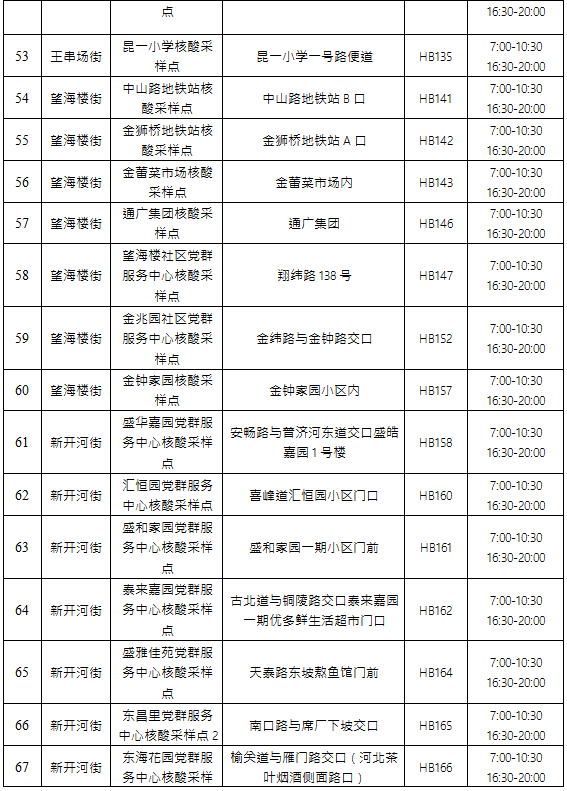 |  |  | 点 |  |  | 16:30-20:00 |
|---|---|---|---|---|---|
| 53 | 王串场街 | 昆一小学核酸采样点 | 昆一小学一号路便道 | HB135 | 7:00-10:30 16:30-20:00 |
| 54 | 望海楼街 | 中山路地铁站核酸采样点 | 中山路地铁站B口 | HB141 | 7:00-10:30 16:30-20:00 |
| 55 | 望海楼街 | 金狮桥地铁站核酸采样点 | 金狮桥地铁站A口 | HB142 | 7:00-10:30 16:30-20:00 |
| 56 | 望海楼街 | 金蕾菜市场核酸采样点 | 金蕾菜市场内 | HB143 | 7:00-10:30 16:30-20:00 |
| 57 | 望海楼街 | 通广集团核酸采样点 | 通广集团 | HB146 | 7:00-10:30 16:30-20:00 |
| 58 | 望海楼街 | 望海楼社区党群服务中心核酸采样点 | 翔纬路138号 | HB147 | 7:00-10:30 16:30-20:00 |
| 59 | 望海楼街 | 金兆园社区党群服务中心核酸采样点 | 金纬路与金钟路交口 | HB152 | 7:00-10:30 16:30-20:00 |
| 60 | 望海楼街 | 金钟家园核酸采样点 | 金钟家园小区内 | HB157 | 7:00-10:30 16:30-20:00 |
| 61 | 新开河街 | 盛华嘉园党群服务中心核酸采样点 | 安畅路与普济河东道交口盛皓嘉园1号楼 | HB158 | 7:00-10:30 16:30-20:00 |
| 62 | 新开河街 | 汇恒园党群服务中心核酸采样点 | 喜峰道汇恒园小区门口 | HB160 | 7:00-10:30 16:30-20:00 |
| 63 | 新开河街 | 盛和家园党群服务中心核酸采样点 | 盛和家园一期小区门前 | HB161 | 7:00-10:30 16:30-20:00 |
| 64 | 新开河街 | 泰来嘉园党群服务中心核酸采样点 | 古北道与铜陵路交口泰来嘉园一期优多鲜生活超市门口 | HB162 | 7:00-10:30 16:30-20:00 |
| 65 | 新开河街 | 盛雅佳苑党群服务中心核酸采样点 | 天泰路东坡熬鱼馆门前 | HB164 | 7:00-10:30 16:30-20:00 |
| 66 | 新开河街 | 东昌里党群服务中心核酸采样点2 | 南口路与席厂下坡交口 | HB165 | 7:00-10:30 16:30-20:00 |
| 67 | 新开河街 | 东海花园党群服务中心核酸采样 | 榆关道与雁门路交口（河北茶叶烟酒侧面路口） | HB166 | 7:00-10:30 16:30-20:00 |